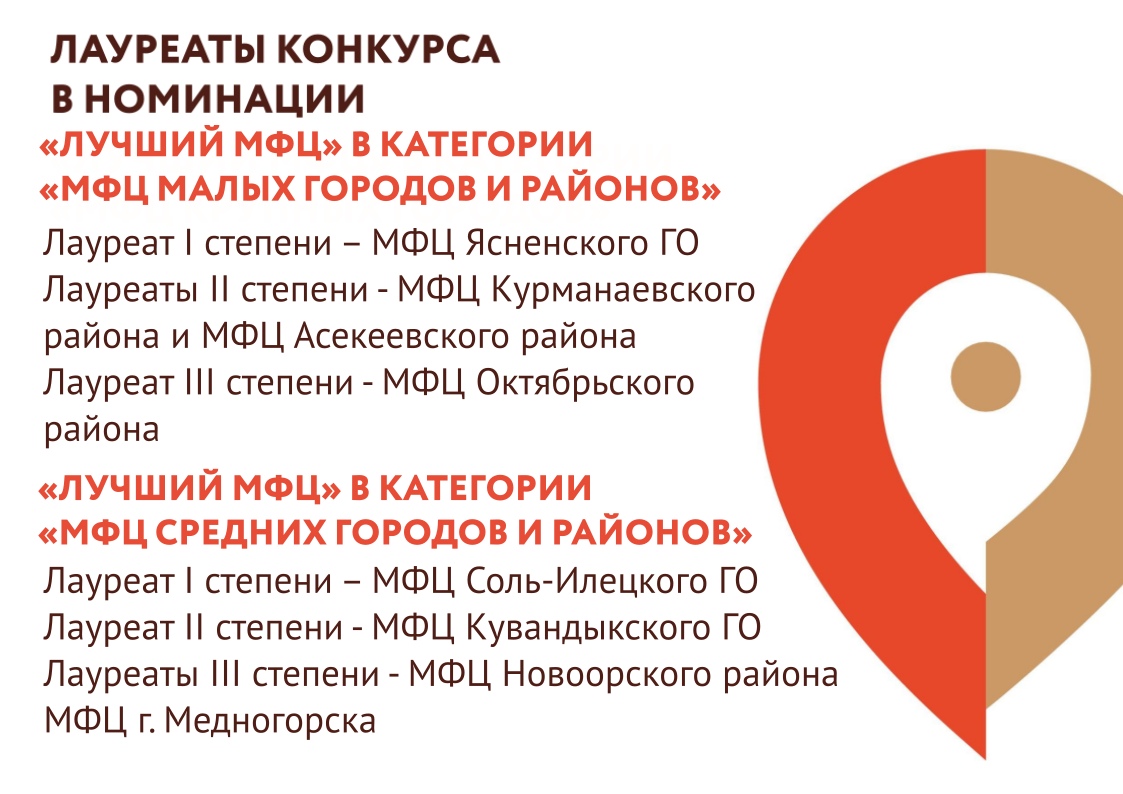 ЛАУРЕАТЫ КОНКУРСА
В НОМИНАЦИИ
«ЛУЧШИЙ МФЦ» В КАТЕГОРИИ
«МФЦ МАЛЫХ ГОРОДОВ И РАЙОНОВ»

Лауреат I степени – МФЦ Ясненского ГО
Лауреаты II степени - МФЦ Курманаевского района и МФЦ Асекеевского района
Лауреат III степени - МФЦ Октябрьского района

«ЛУЧШИЙ МФЦ» В КАТЕГОРИИ
«МФЦ СРЕДНИХ ГОРОДОВ И РАЙОНОВ»

Лауреат I степени – МФЦ Соль-Илецкого ГО
Лауреат II степени - МФЦ Кувандыкского ГО
Лауреаты III степени - МФЦ Новоорского района
МФЦ г. Медногорска